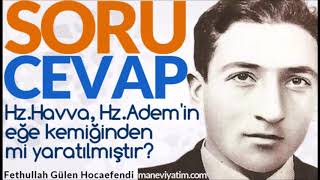 SORU
CEVAP

Hz.Havva, Hz.Adem'in eğe kemiğinden mi yaratılmıştır?

Fethullah Gülen Hocaefendi maneviyatim.com